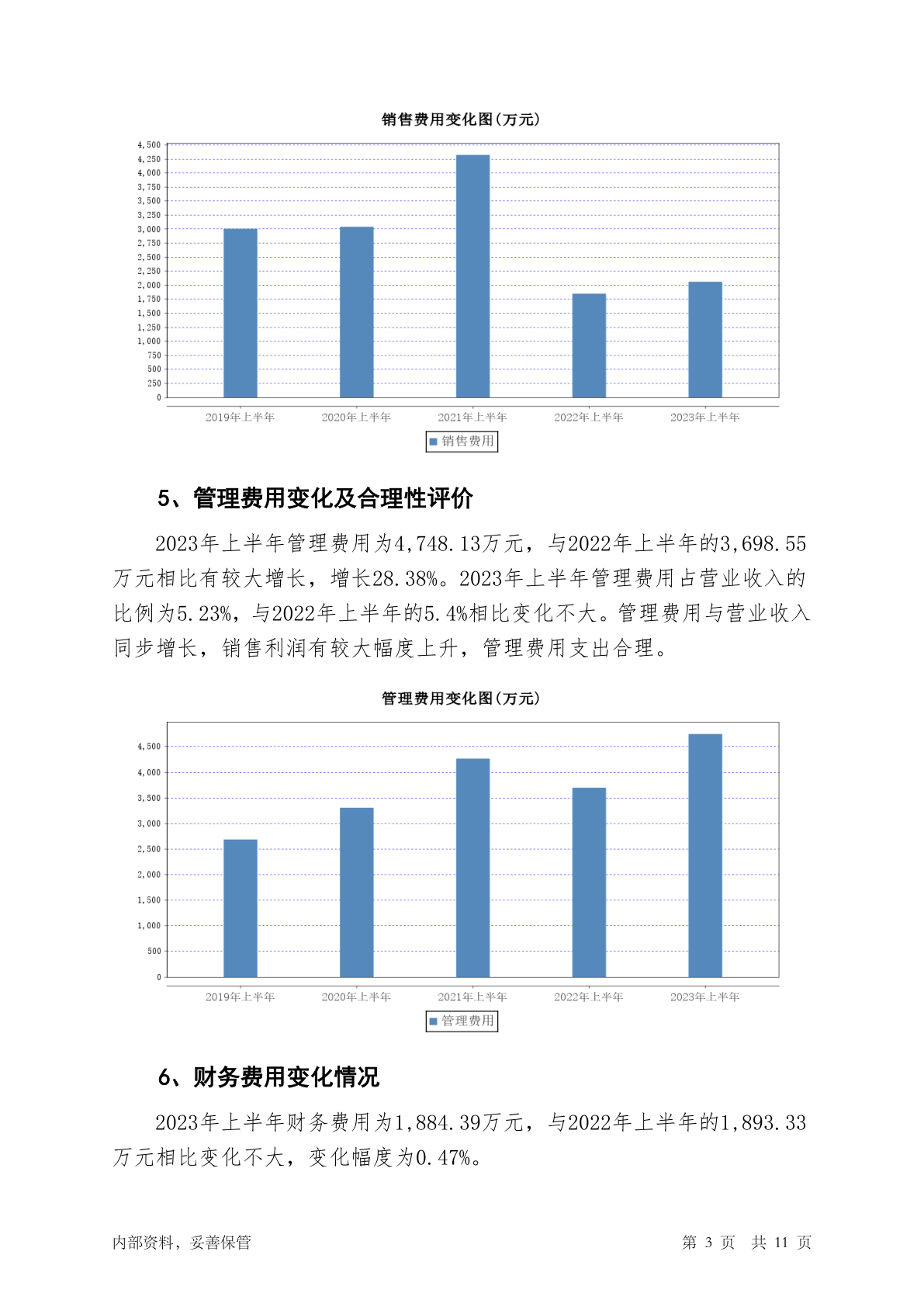 销售费用变化图(万元)

4,500
4,250
4,000
3,750
3,500
3,250
3,000
2,750
2,500
2,250
2,000
1,750
1,500
1,250
1,000
750
500
250
0

2019年上半年 2020年上半年 2021年上半年 2022年上半年 2023年上半年

销售费用

5、管理费用变化及合理性评价

2023年上半年管理费用为4,748.13万元，与2022年上半年的3,698.55万元相比有较大增长，增长28.38%。2023年上半年管理费用占营业收入的比例为5.23%，与2022年上半年的5.4%相比变化不大。管理费用与营业收入同步增长，销售利润有较大幅度上升，管理费用支出合理。

管理费用变化图(万元)

4,500
4,000
3,500
3,000
2,500
2,000
1,500
1,000
500
0

2019年上半年 2020年上半年 2021年上半年 2022年上半年 2023年上半年

管理费用

6、财务费用变化情况

2023年上半年财务费用为1,884.39万元，与2022年上半年的1,893.33万元相比变化不大，变化幅度为0.47%。

内部资料，妥善保管

第 3 页 共 11 页